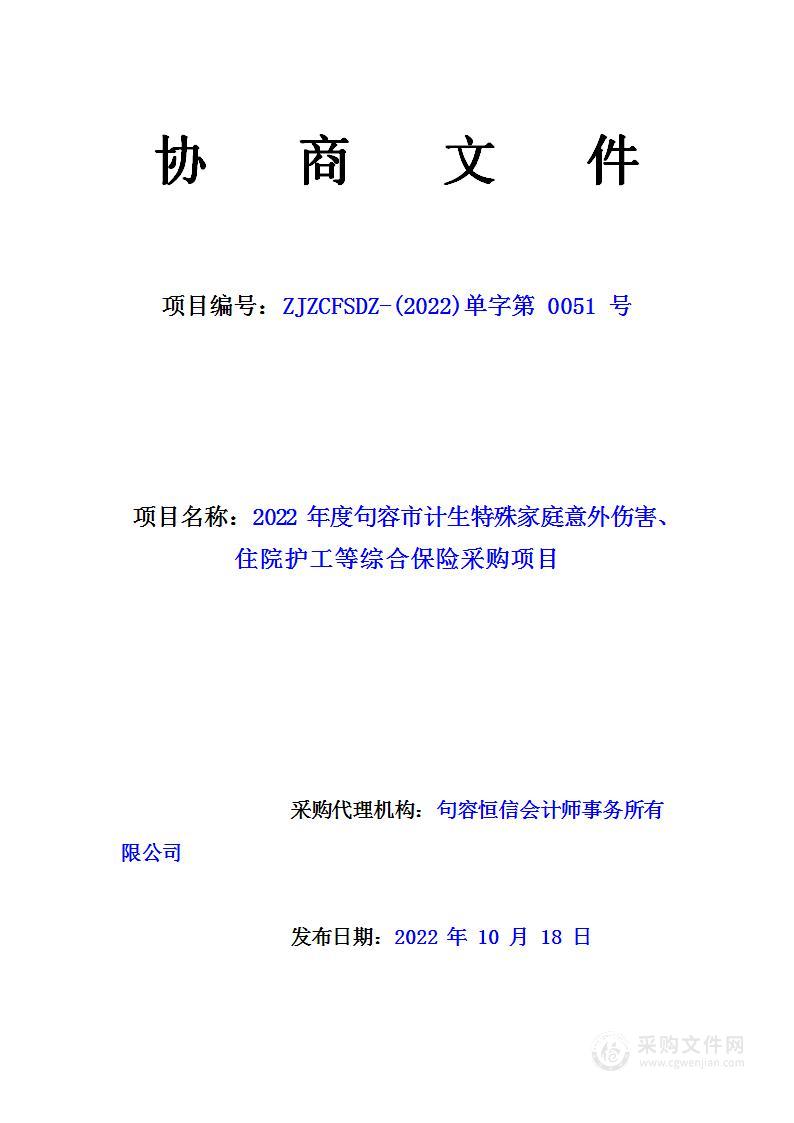 协 商 文 件

项目编号：ZJZCFSDZ-(2022)单字第 0051 号

项目名称：2022 年度句容市计生特殊家庭意外伤害、住院护工等综合保险采购项目

采购代理机构：句容恒信会计师事务所有限公司

发布日期：2022 年 10 月 18 日

采购文件网
www.cgwenjian.com